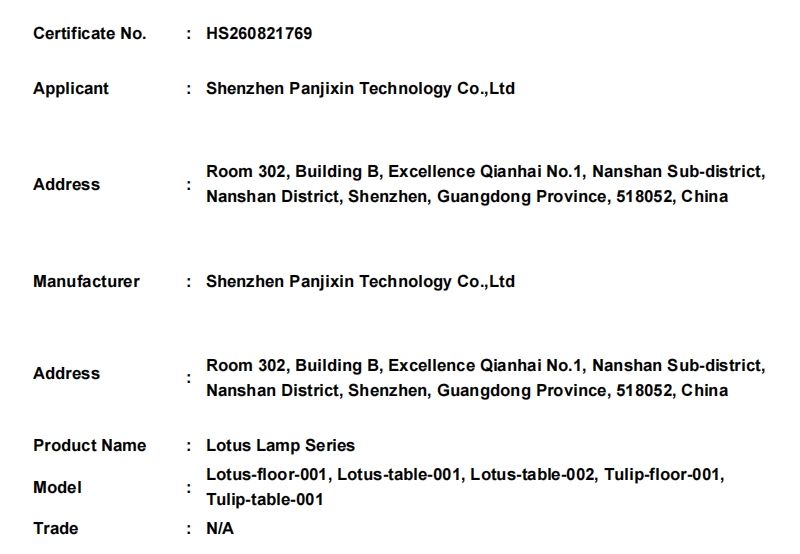 Certificate No. : HS260821769

Applicant : Shenzhen Panjixin Technology Co.,Ltd

Address : Room 302, Building B, Excellence Qianhai No.1, Nanshan Sub-district, Nanshan District, Shenzhen, Guangdong Province, 518052, China

Manufacturer : Shenzhen Panjixin Technology Co.,Ltd

Address : Room 302, Building B, Excellence Qianhai No.1, Nanshan Sub-district, Nanshan District, Shenzhen, Guangdong Province, 518052, China

Product Name : Lotus Lamp Series

Model : Lotus-floor-001, Lotus-table-001, Lotus-table-002, Tulip-floor-001, Tulip-table-001

Trade : N/A